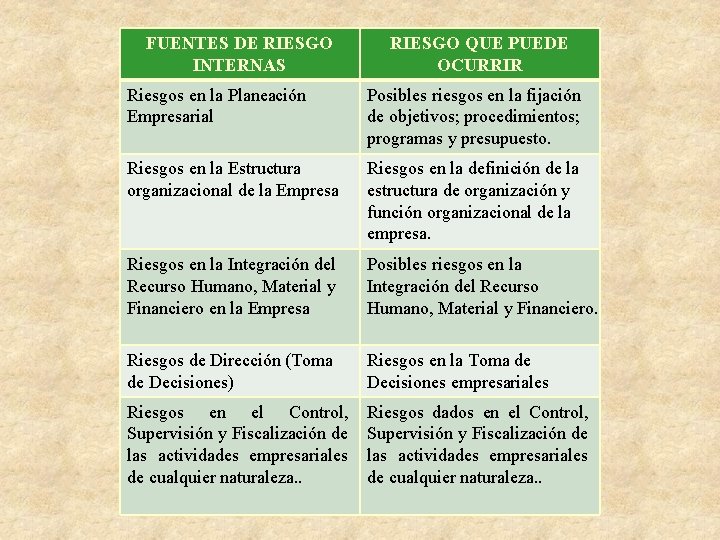 | FUENTES DE RIESGO INTERNAS | RIESGO QUE PUEDE OCURRIR |
|---|---|
| Riesgos en la Planeación Empresarial | Posibles riesgos en la fijación de objetivos; procedimientos; programas y presupuesto. |
| Riesgos en la Estructura organizacional de la Empresa | Riesgos en la definición de la estructura de organización y función organizacional de la empresa. |
| Riesgos en la Integración del Recurso Humano, Material y Financiero en la Empresa | Posibles riesgos en la Integración del Recurso Humano, Material y Financiero. |
| Riesgos de Dirección (Toma de Decisiones) | Riesgos en la Toma de Decisiones empresariales |
| Riesgos en el Control, Supervisión y Fiscalización de las actividades empresariales de cualquier naturaleza.. | Riesgos dados en el Control, Supervisión y Fiscalización de las actividades empresariales de cualquier naturaleza.. |